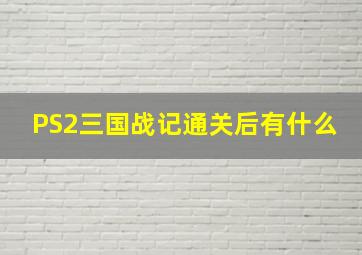 PS2三国战记通关后有什么